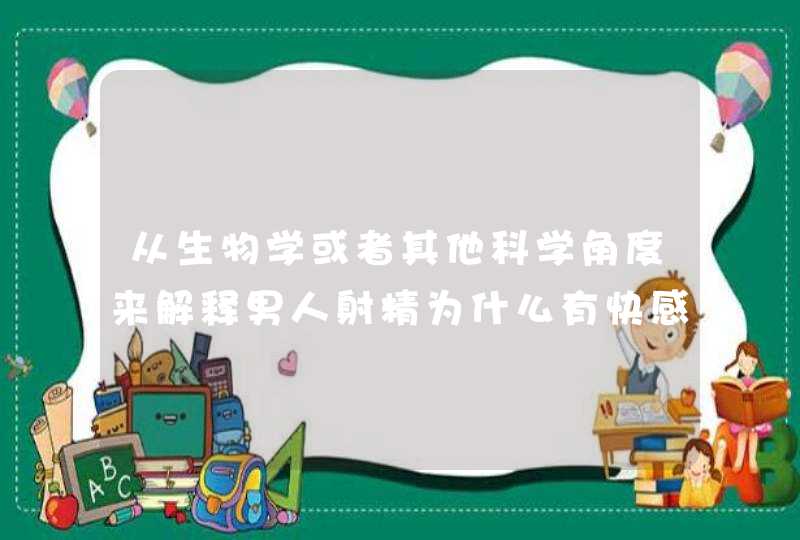 从生物学或者其他科学角度来解释男人射精为什么有快感

ABC